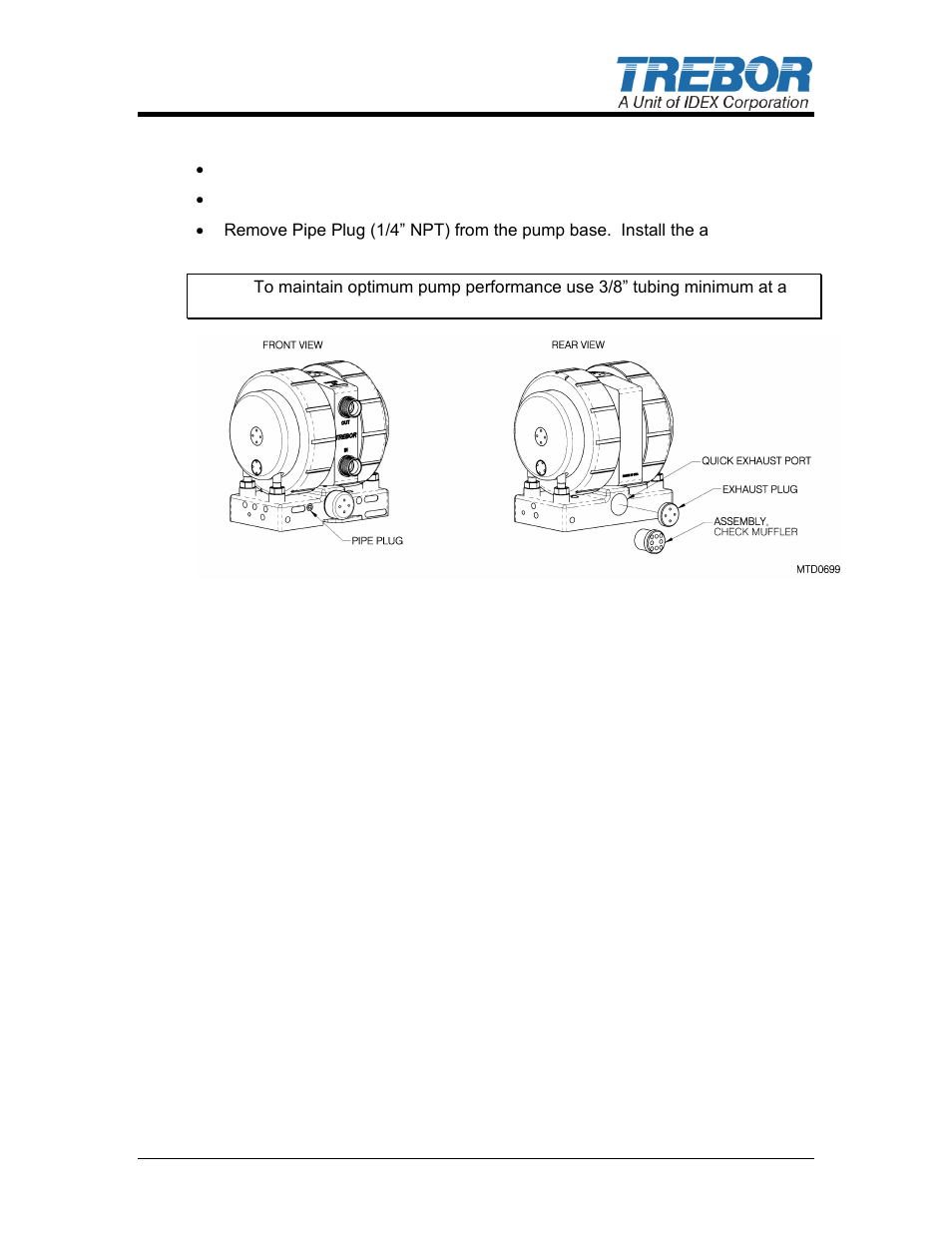 TREBOR
A Unit of IDEX Corporation

•

•

• Remove Pipe Plug (1/4" NPT) from the pump base. Install the a

To maintain optimum pump performance use 3/8" tubing minimum at a

FRONT VIEW

OUT

TREBOR

IN

PIPE PLUG

REAR VIEW

QUICK EXHAUST PORT

EXHAUST PLUG

ASSEMBLY,
CHECK MUFFLER

MTD0699